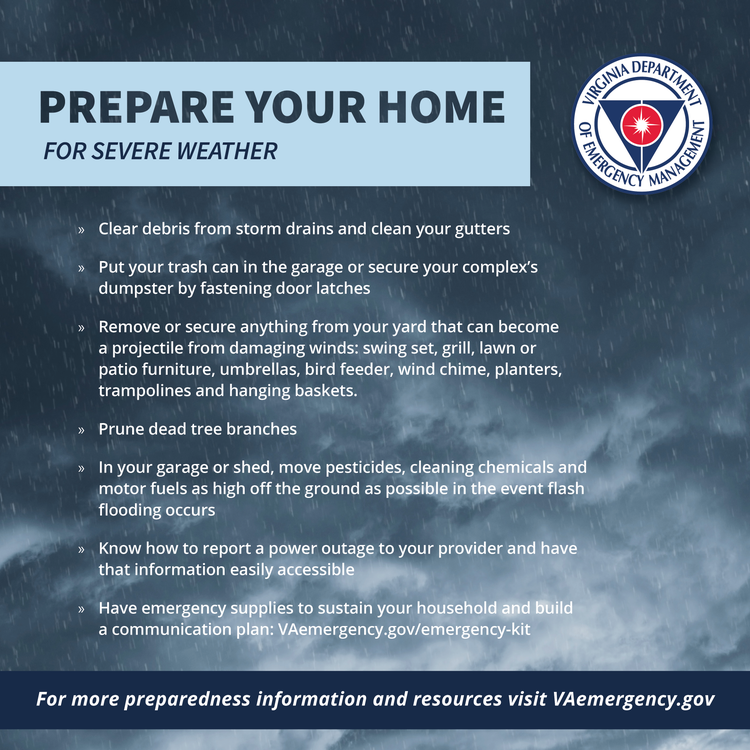 PREPARE YOUR HOME
FOR SEVERE WEATHER

VIRGINIA DEPARTMENT OF EMERGENCY MANAGEMENT

» Clear debris from storm drains and clean your gutters

» Put your trash can in the garage or secure your complex's dumpster by fastening door latches

» Remove or secure anything from your yard that can become a projectile from damaging winds: swing set, grill, lawn or patio furniture, umbrellas, bird feeder, wind chime, planters, trampolines and hanging baskets.

» Prune dead tree branches

» In your garage or shed, move pesticides, cleaning chemicals and motor fuels as high off the ground as possible in the event flash flooding occurs

» Know how to report a power outage to your provider and have that information easily accessible

» Have emergency supplies to sustain your household and build a communication plan: VAemergency.gov/emergency-kit

For more preparedness information and resources visit VAemergency.gov